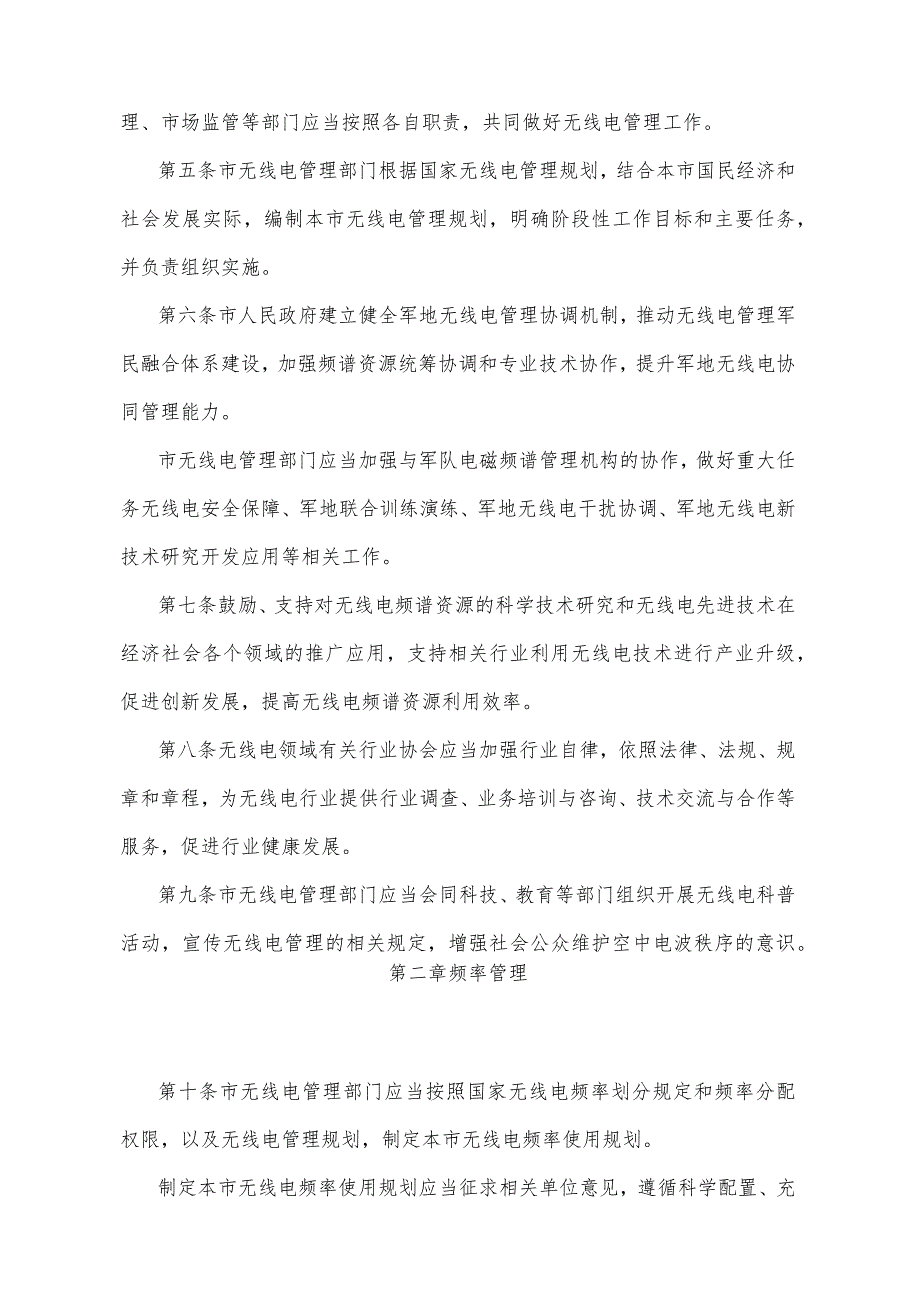 理、市场监管等部门应当按照各自职责，共同做好无线电管理工作。

第五条市无线电管理部门根据国家无线电管理规划，结合本市国民经济和社会发展实际，编制本市无线电管理规划，明确阶段性工作目标和主要任务，并负责组织实施。

第六条市人民政府建立健全军地无线电管理协调机制，推动无线电管理军民融合体系建设，加强频谱资源统筹协调和专业技术协作，提升军地无线电协同管理能力。

市无线电管理部门应当加强与军队电磁频谱管理机构的协作，做好重大任务无线电安全保障、军地联合训练演练、军地无线电干扰协调、军地无线电新技术研究开发应用等相关工作。

第七条鼓励、支持对无线电频谱资源的科学技术研究和无线电先进技术在经济社会各个领域的推广应用，支持相关行业利用无线电技术进行产业升级，促进创新发展，提高无线电频谱资源利用效率。

第八条无线电领域有关行业协会应当加强行业自律，依照法律、法规、规章和章程，为无线电行业提供行业调查、业务培训与咨询、技术交流与合作等服务，促进行业健康发展。

第九条市无线电管理部门应当会同科技、教育等部门组织开展无线电科普活动，宣传无线电管理的相关规定，增强社会公众维护空中电波秩序的意识。

第二章频率管理

第十条市无线电管理部门应当按照国家无线电频率划分规定和频率分配权限，以及无线电管理规划，制定本市无线电频率使用规划。

制定本市无线电频率使用规划应当征求相关单位意见，遵循科学配置、充